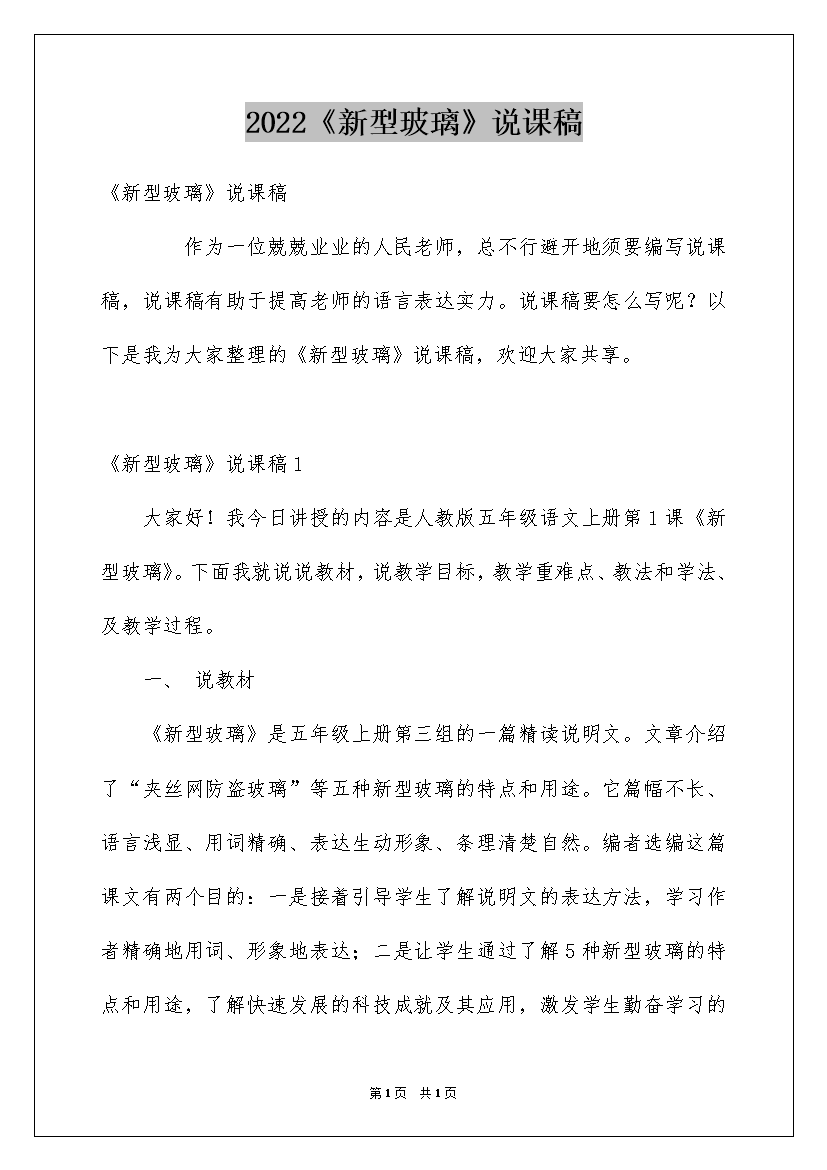 2022《新型玻璃》说课稿

《新型玻璃》说课稿

作为一位兢兢业业的人民老师，总不行避开地须要编写说课稿，说课稿有助于提高老师的语言表达实力。说课稿要怎么写呢？以下是我为大家整理的《新型玻璃》说课稿，欢迎大家共享。

《新型玻璃》说课稿1

大家好！我今日讲授的内容是人教版五年级语文上册第1课《新型玻璃》。下面我就说说教材，说教学目标，教学重难点、教法和学法、及教学过程。

一、 说教材

《新型玻璃》是五年级上册第三组的一篇精读说明文。文章介绍了“夹丝网防盗玻璃”等五种新型玻璃的特点和用途。它篇幅不长、语言浅显、用词精确、表达生动形象、条理清楚自然。编者选编这篇课文有两个目的：一是接着引导学生了解说明文的表达方法，学习作者精确地用词、形象地表达；二是让学生通过了解5种新型玻璃的特点和用途，了解快速发展的科技成就及其应用，激发学生勤奋学习的

第1页 共1页